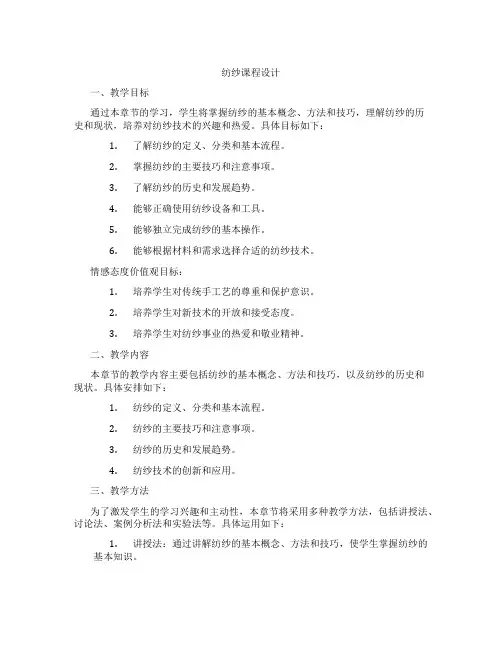 纺纱课程设计

一、教学目标

通过本章节的学习，学生将掌握纺纱的基本概念、方法和技巧，理解纺纱的历史和现状，培养对纺纱技术的兴趣和热爱。具体目标如下：

1. 了解纺纱的定义、分类和基本流程。

2. 掌握纺纱的主要技巧和注意事项。

3. 了解纺纱的历史和发展趋势。

4. 能够正确使用纺纱设备和工具。

5. 能够独立完成纺纱的基本操作。

6. 能够根据材料和需求选择合适的纺纱技术。

情感态度价值观目标：

1. 培养学生对传统手工艺的尊重和保护意识。

2. 培养学生对新技术的开放和接受态度。

3. 培养学生对纺纱事业的热爱和敬业精神。

二、教学内容

本章节的教学内容主要包括纺纱的基本概念、方法和技巧，以及纺纱的历史和现状。具体安排如下：

1. 纺纱的定义、分类和基本流程。

2. 纺纱的主要技巧和注意事项。

3. 纺纱的历史和发展趋势。

4. 纺纱技术的创新和应用。

三、教学方法

为了激发学生的学习兴趣和主动性，本章节将采用多种教学方法，包括讲授法、讨论法、案例分析法和实验法等。具体运用如下：

1. 讲授法：通过讲解纺纱的基本概念、方法和技巧，使学生掌握纺纱的基本知识。